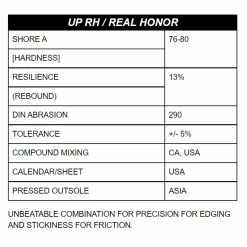 | UP RH / REAL HONOR | |
|---|---|
| SHORE A | 76-80 |
| [HARDNESS] | |
| RESILIENCE | 13% |
| (REBOUND) | |
| DIN ABRASION | 290 |
| TOLERANCE | +/- 5% |
| COMPOUND MIXING | CA, USA |
| CALENDAR/SHEET | USA |
| PRESSED OUTSOLE | ASIA |

UNBEATABLE COMBINATION FOR PRECISION FOR EDGING AND STICKINESS FOR FRICTION.